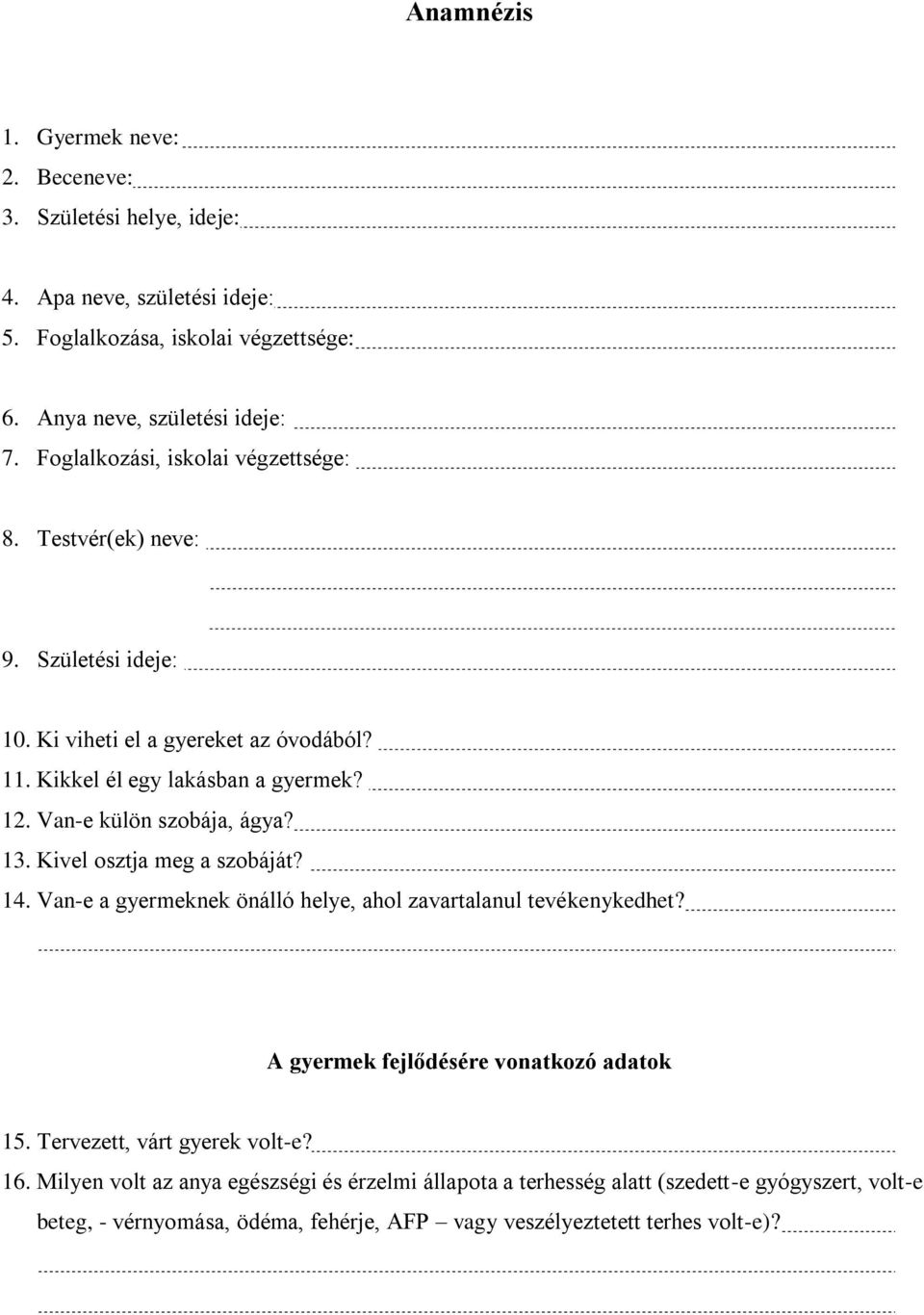 Anamnézis

1. Gyermek neve:
2. Beceneve:
3. Születési helye, ideje:

4. Apa neve, születési ideje:
5. Foglalkozása, iskolai végzettsége:

6. Anya neve, születési ideje:
7. Foglalkozási, iskolai végzettsége:

8. Testvér(ek) neve:

9. Születési ideje:

10. Ki viheti el a gyereket az óvodából?
11. Kikkel él egy lakásban a gyermek?
12. Van-e külön szobája, ágya?
13. Kivel osztja meg a szobáját?
14. Van-e a gyermeknek önálló helye, ahol zavartalanul tevékenykedhet?

A gyermek fejlődésére vonatkozó adatok

15. Tervezett, várt gyerek volt-e?
16. Milyen volt az anya egészségi és érzelmi állapota a terhesség alatt (szedett-e gyógyszert, volt-e beteg, - vérnyomása, ödéma, fehérje, AFP – vagy veszélyeztetett terhes volt-e)?